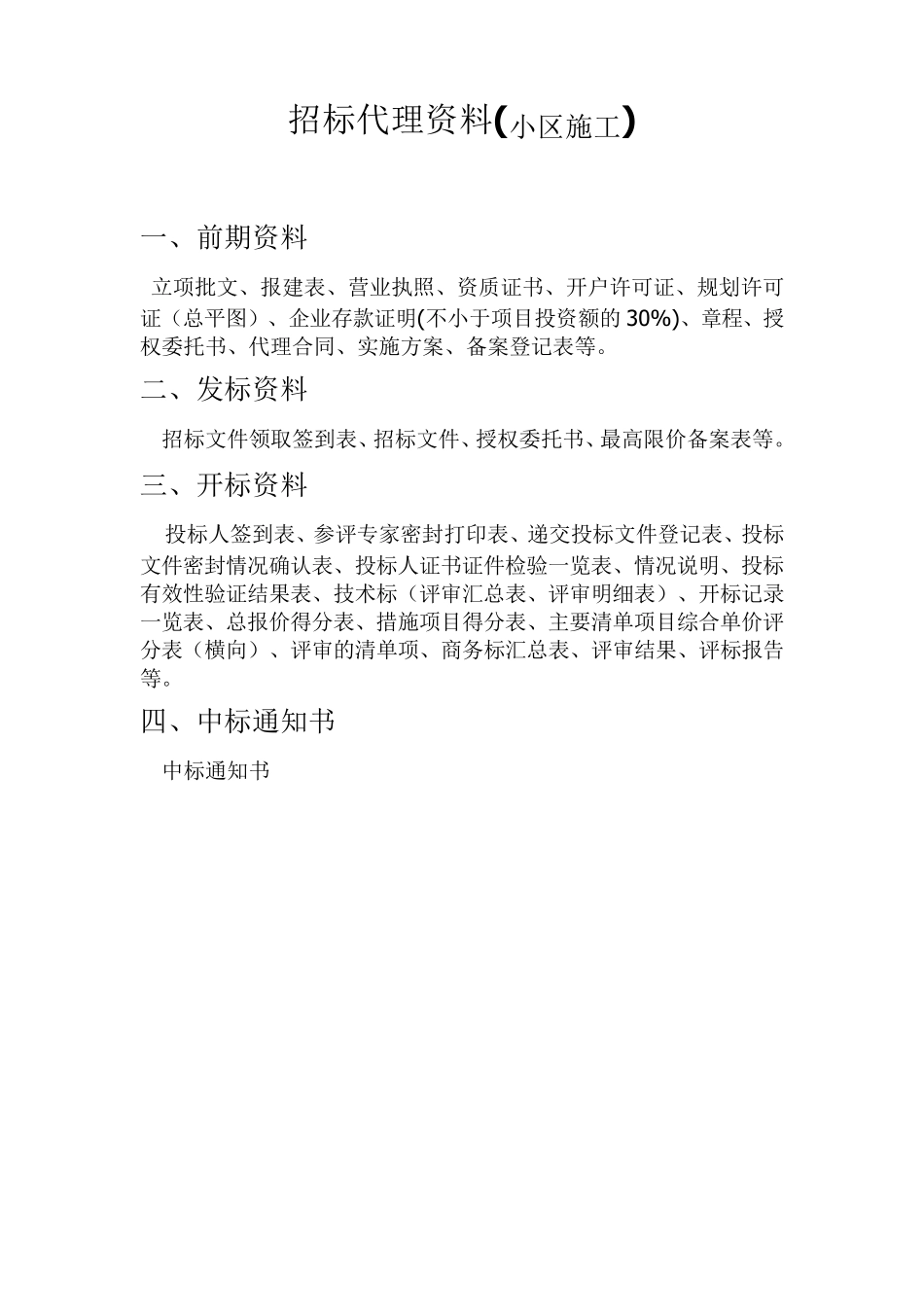 招标代理资料(小区施工)

一、前期资料

立项批文、报建表、营业执照、资质证书、开户许可证、规划许可证（总平图）、企业存款证明(不小于项目投资额的 30%)、章程、授权委托书、代理合同、实施方案、备案登记表等。

二、发标资料

招标文件领取签到表、招标文件、授权委托书、最高限价备案表等。

三、开标资料

投标人签到表、参评专家密封打印表、递交投标文件登记表、投标文件密封情况确认表、投标人证书证件检验一览表、情况说明、投标有效性验证结果表、技术标（评审汇总表、评审明细表）、开标记录一览表、总报价得分表、措施项目得分表、主要清单项目综合单价评分表（横向）、评审的清单项、商务标汇总表、评审结果、评标报告等。

四、中标通知书

中标通知书